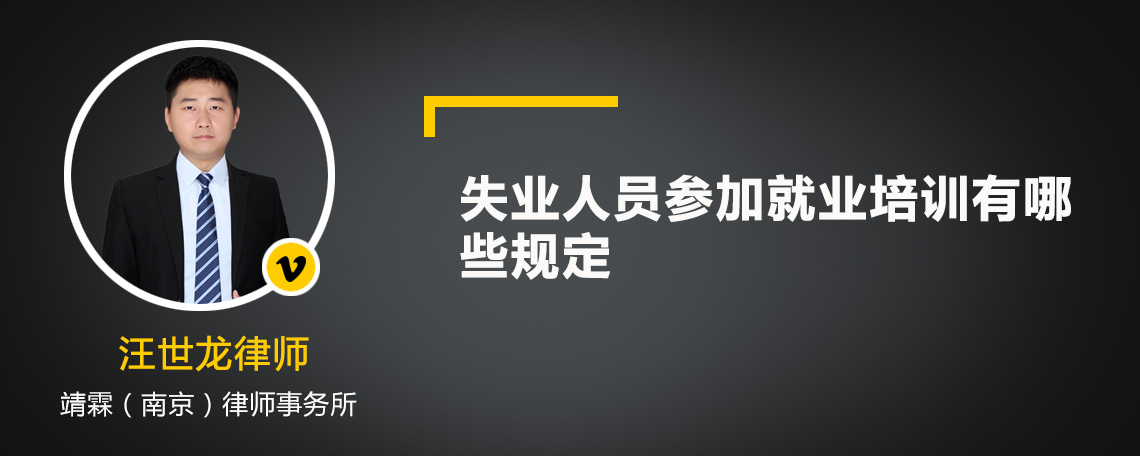 v

汪世龙律师

靖霖（南京）律师事务所

失业人员参加就业培训有哪些规定